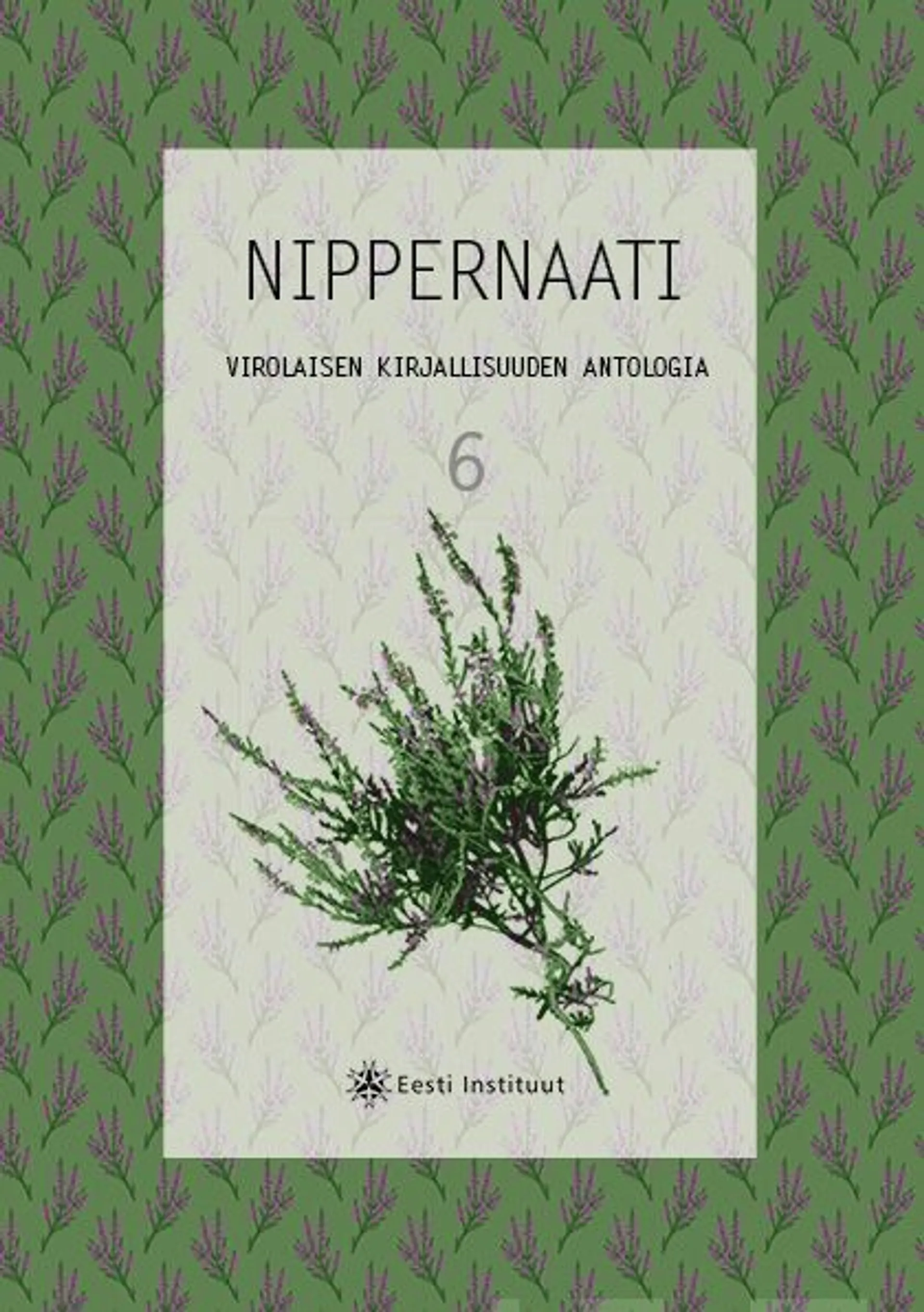 NIPPERNAATI

VIROLAISEN KIRJALLISUUDEN ANTOLOGIA

6

Eesti Instituut